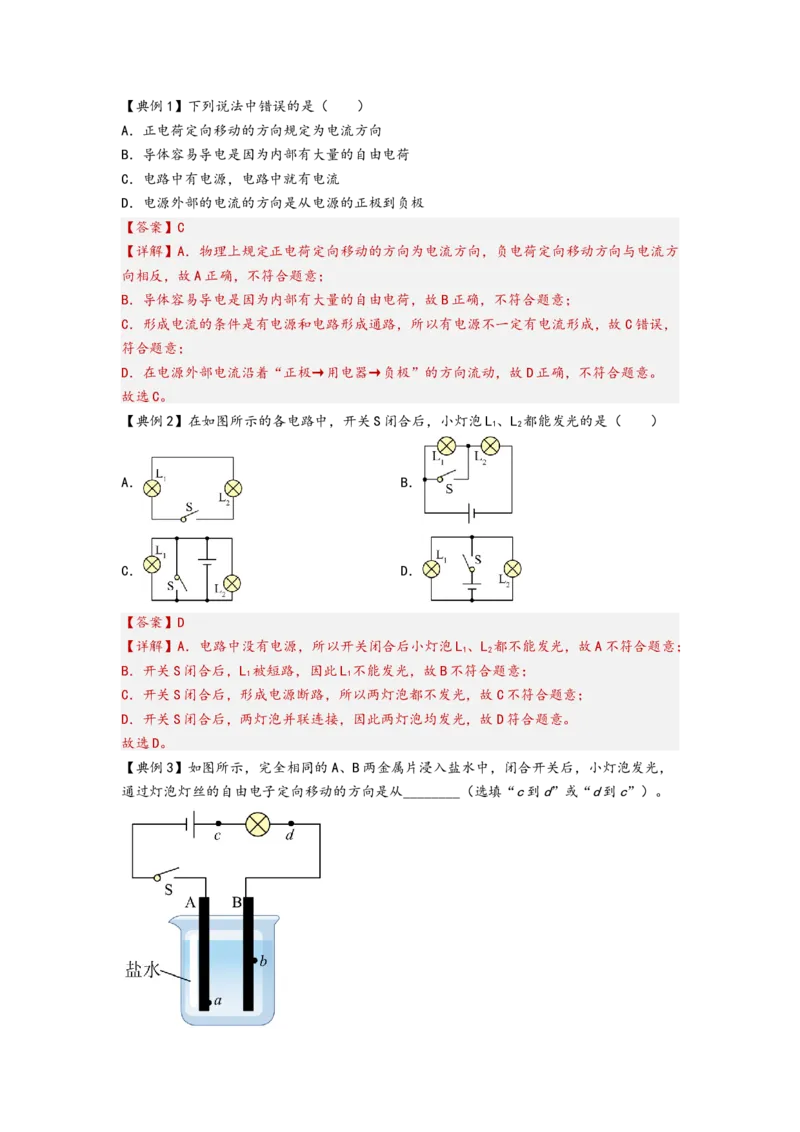 【典例1】下列说法中错误的是（　　）

A．正电荷定向移动的方向规定为电流方向

B．导体容易导电是因为内部有大量的自由电荷

C．电路中有电源，电路中就有电流

D．电源外部的电流的方向是从电源的正极到负极

【答案】C

【详解】A．物理上规定正电荷定向移动的方向为电流方向，负电荷定向移动方向与电流方向相反，故A正确，不符合题意；

B．导体容易导电是因为内部有大量的自由电荷，故B正确，不符合题意；

C．形成电流的条件是有电源和电路形成通路，所以有电源不一定有电流形成，故C错误，符合题意；

D．在电源外部电流沿着“正极→用电器→负极”的方向流动，故D正确，不符合题意。

故选C。

【典例2】在如图所示的各电路中，开关S闭合后，小灯泡$L_1$、$L_2$都能发光的是（　　）

A. $L_1$ $L_2$ S

B. $L_1$ $L_2$ S

C. $L_1$ S $L_2$

D. $L_1$ S $L_2$

【答案】D

【详解】A．电路中没有电源，所以开关闭合后小灯泡$L_1$、$L_2$都不能发光，故A不符合题意；

B．开关S闭合后，$L_1$被短路，因此$L_1$不能发光，故B不符合题意；

C．开关S闭合后，形成电源断路，所以两灯泡都不发光，故C不符合题意；

D．开关S闭合后，两灯泡并联连接，因此两灯泡均发光，故D符合题意。

故选D。

【典例3】如图所示，完全相同的A、B两金属片浸入盐水中，闭合开关后，小灯泡发光，通过灯泡灯丝的自由电子定向移动的方向是从________（选填“c到d”或“d到c”）。

c d S A B 盐水 b a